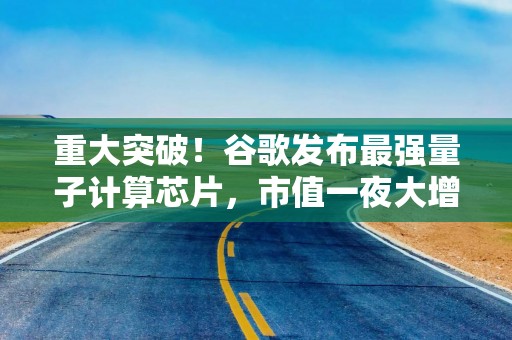 重大突破！谷歌发布最强量子计算芯片，市值一夜大增